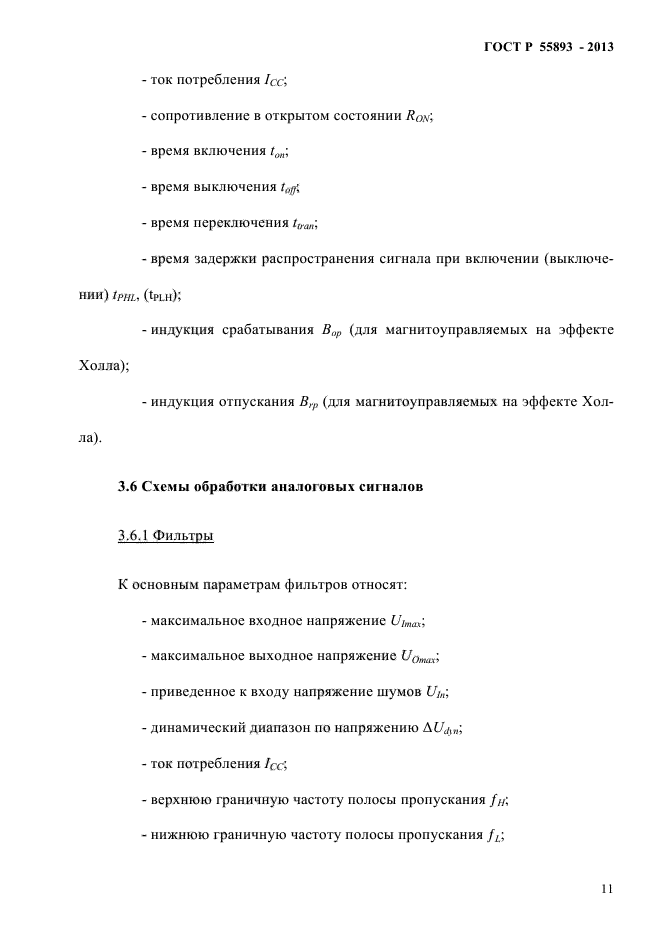 ГОСТ Р 55893 - 2013

- ток потребления $I_{CC}$;

- сопротивление в открытом состоянии $R_{ON}$;

- время включения $t_{on}$;

- время выключения $t_{off}$;

- время переключения $t_{tran}$;

- время задержки распространения сигнала при включении (выключении) $t_{PHL}$, ($t_{PLH}$);

- индукция срабатывания $B_{op}$ (для магнитоуправляемых на эффекте Холла);

- индукция отпускания $B_{rp}$ (для магнитоуправляемых на эффекте Холла).

3.6 Схемы обработки аналоговых сигналов

3.6.1 Фильтры

К основным параметрам фильтров относят:

- максимальное входное напряжение $U_{Imax}$;

- максимальное выходное напряжение $U_{Omax}$;

- приведенное к входу напряжение шумов $U_{In}$;

- динамический диапазон по напряжению $\Delta U_{dyn}$;

- ток потребления $I_{CC}$;

- верхнюю граничную частоту полосы пропускания $f_H$;

- нижнюю граничную частоту полосы пропускания $f_L$;

11